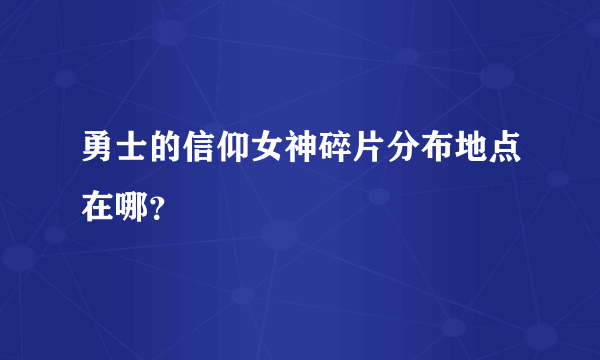 勇士的信仰女神碎片分布地点在哪？